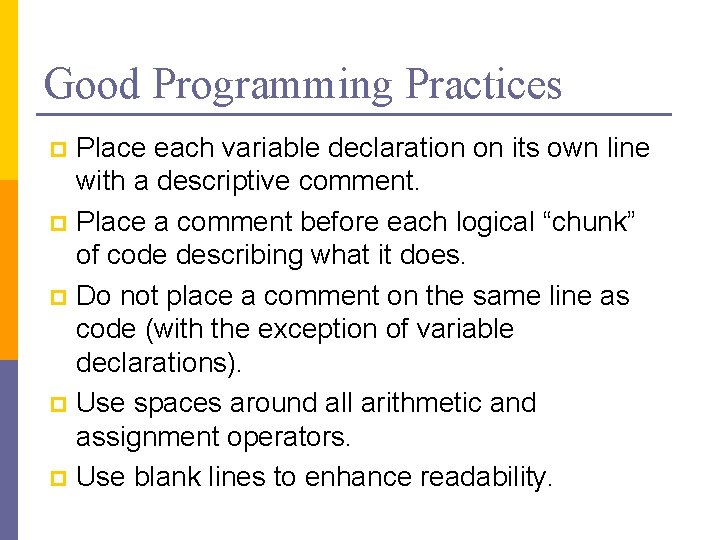 Good Programming Practices

Place each variable declaration on its own line with a descriptive comment.

Place a comment before each logical “chunk” of code describing what it does.

Do not place a comment on the same line as code (with the exception of variable declarations).

Use spaces around all arithmetic and assignment operators.

Use blank lines to enhance readability.